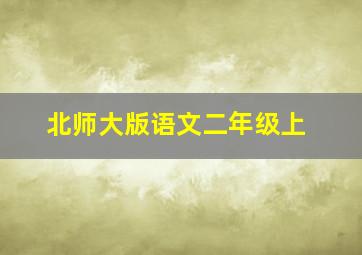 北师大版语文二年级上